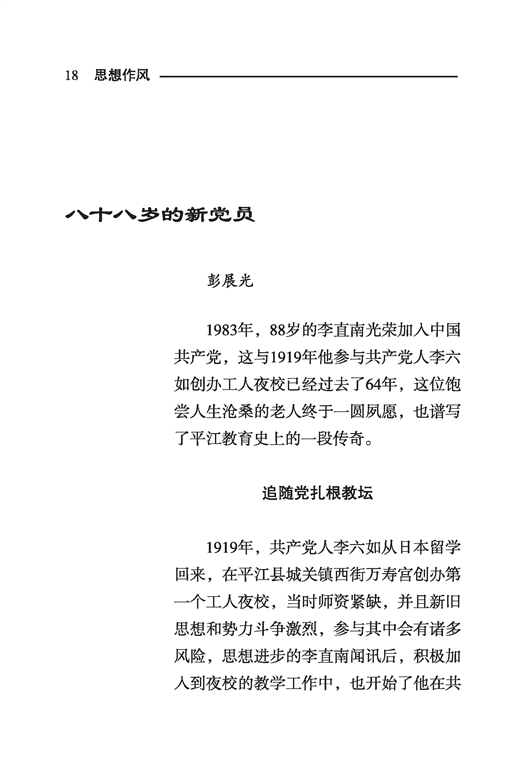 18 思想作风

八十八岁的新党员

彭展光

1983年，88岁的李直南光荣加入中国共产党，这与1919年他参与共产党人李六如创办工人夜校已经过去了64年，这位饱尝人生沧桑的老人终于一圆夙愿，也谱写了平江教育史上的一段传奇。

追随党扎根教坛

1919年，共产党人李六如从日本留学回来，在平江县城关镇西街万寿宫创办第一个工人夜校，当时师资紧缺，并且新旧思想和势力斗争激烈，参与其中会有诸多风险，思想进步的李直南闻讯后，积极加入到夜校的教学工作中，也开始了他在共